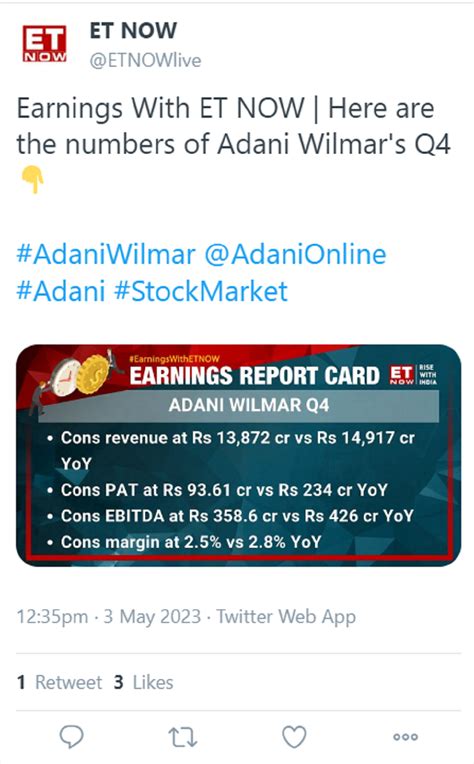 ET NOW

ET NOW
@ETNOWlive

Earnings With ET NOW | Here are the numbers of Adani Wilmar's Q4 👇

#AdaniWilmar @AdaniOnline #Adani #StockMarket

#EarningsWithETNOW
EARNINGS REPORT CARD
ET NOW RISE WITH INDIA
ADANI WILMAR Q4
• Cons revenue at Rs 13,872 cr vs Rs 14,917 cr YoY
• Cons PAT at Rs 93.61 cr vs Rs 234 cr YoY
• Cons EBITDA at Rs 358.6 cr vs Rs 426 cr YoY
• Cons margin at 2.5% vs 2.8% YoY

12:35pm · 3 May 2023 · Twitter Web App

1 Retweet 3 Likes